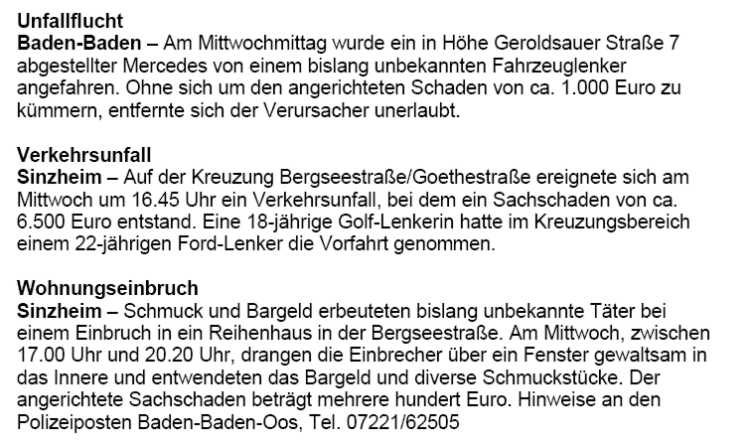 Unfallflucht
Baden-Baden – Am Mittwochmittag wurde ein in Höhe Geroldsauer Straße 7 abgestellter Mercedes von einem bislang unbekannten Fahrzeuglenker angefahren. Ohne sich um den angerichteten Schaden von ca. 1.000 Euro zu kümmern, entfernte sich der Verursacher unerlaubt.

Verkehrsunfall
Sinzheim – Auf der Kreuzung Bergseestraße/Goethestraße ereignete sich am Mittwoch um 16.45 Uhr ein Verkehrsunfall, bei dem ein Sachschaden von ca. 6.500 Euro entstand. Eine 18-jährige Golf-Lenkerin hatte im Kreuzungsbereich einem 22-jährigen Ford-Lenker die Vorfahrt genommen.

Wohnungseinbruch
Sinzheim – Schmuck und Bargeld erbeuteten bislang unbekannte Täter bei einem Einbruch in ein Reihenhaus in der Bergseestraße. Am Mittwoch, zwischen 17.00 Uhr und 20.20 Uhr, drangen die Einbrecher über ein Fenster gewaltsam in das Innere und entwendeten das Bargeld und diverse Schmuckstücke. Der angerichtete Sachschaden beträgt mehrere hundert Euro. Hinweise an den Polizeiposten Baden-Baden-Oos, Tel. 07221/62505